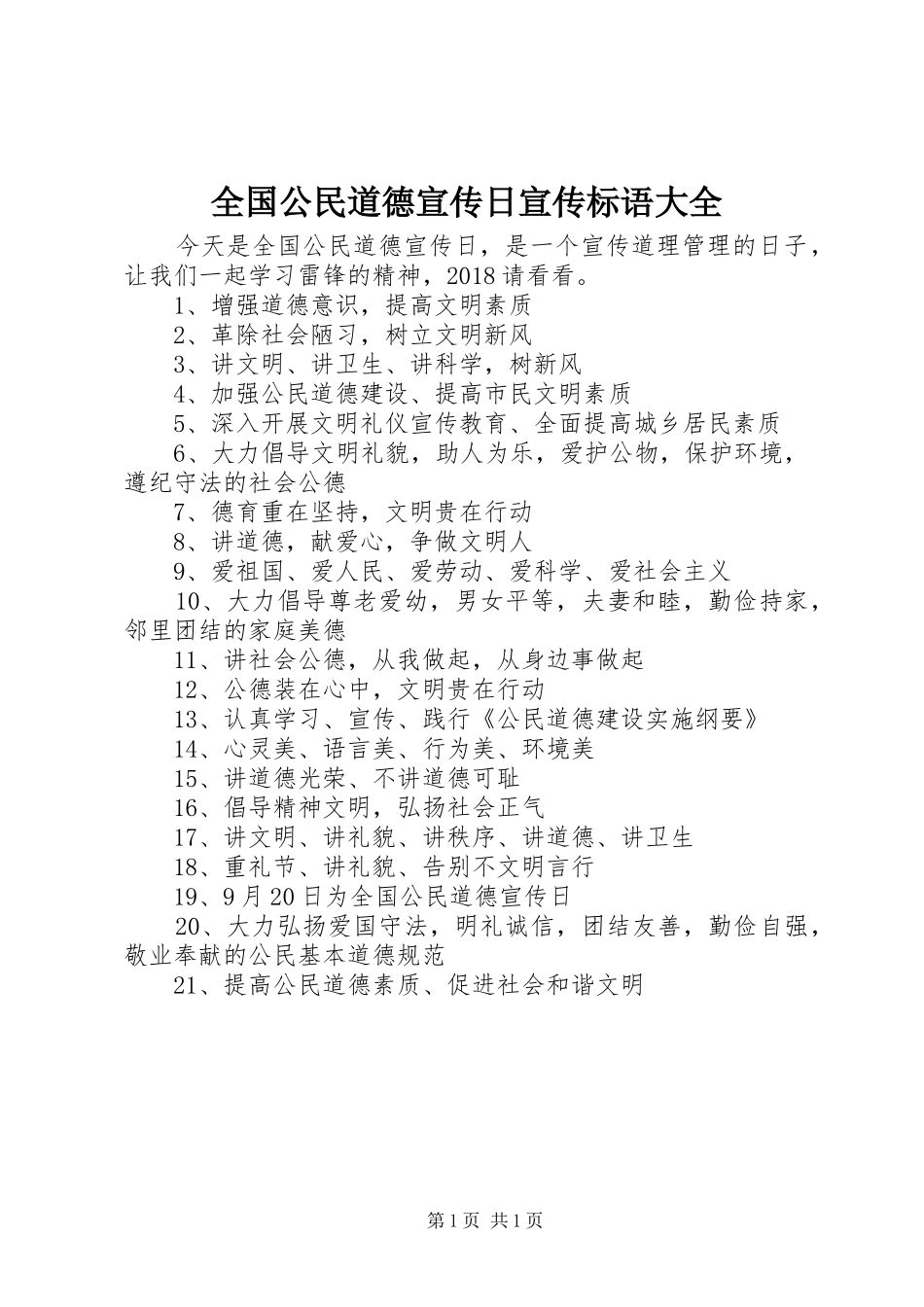 全国公民道德宣传日宣传标语大全

今天是全国公民道德宣传日，是一个宣传道理管理的日子，让我们一起学习雷锋的精神，2018请看看。

1、增强道德意识，提高文明素质

2、革除社会陋习，树立文明新风

3、讲文明、讲卫生、讲科学，树新风

4、加强公民道德建设、提高市民文明素质

5、深入开展文明礼仪宣传教育、全面提高城乡居民素质

6、大力倡导文明礼貌，助人为乐，爱护公物，保护环境，遵纪守法的社会公德

7、德育重在坚持，文明贵在行动

8、讲道德，献爱心，争做文明人

9、爱祖国、爱人民、爱劳动、爱科学、爱社会主义

10、大力倡导尊老爱幼，男女平等，夫妻和睦，勤俭持家，邻里团结的家庭美德

11、讲社会公德，从我做起，从身边事做起

12、公德装在心中，文明贵在行动

13、认真学习、宣传、践行《公民道德建设实施纲要》

14、心灵美、语言美、行为美、环境美

15、讲道德光荣、不讲道德可耻

16、倡导精神文明，弘扬社会正气

17、讲文明、讲礼貌、讲秩序、讲道德、讲卫生

18、重礼节、讲礼貌、告别不文明言行

19、9月20日为全国公民道德宣传日

20、大力弘扬爱国守法，明礼诚信，团结友善，勤俭自强，敬业奉献的公民基本道德规范

21、提高公民道德素质、促进社会和谐文明

第1页 共1页